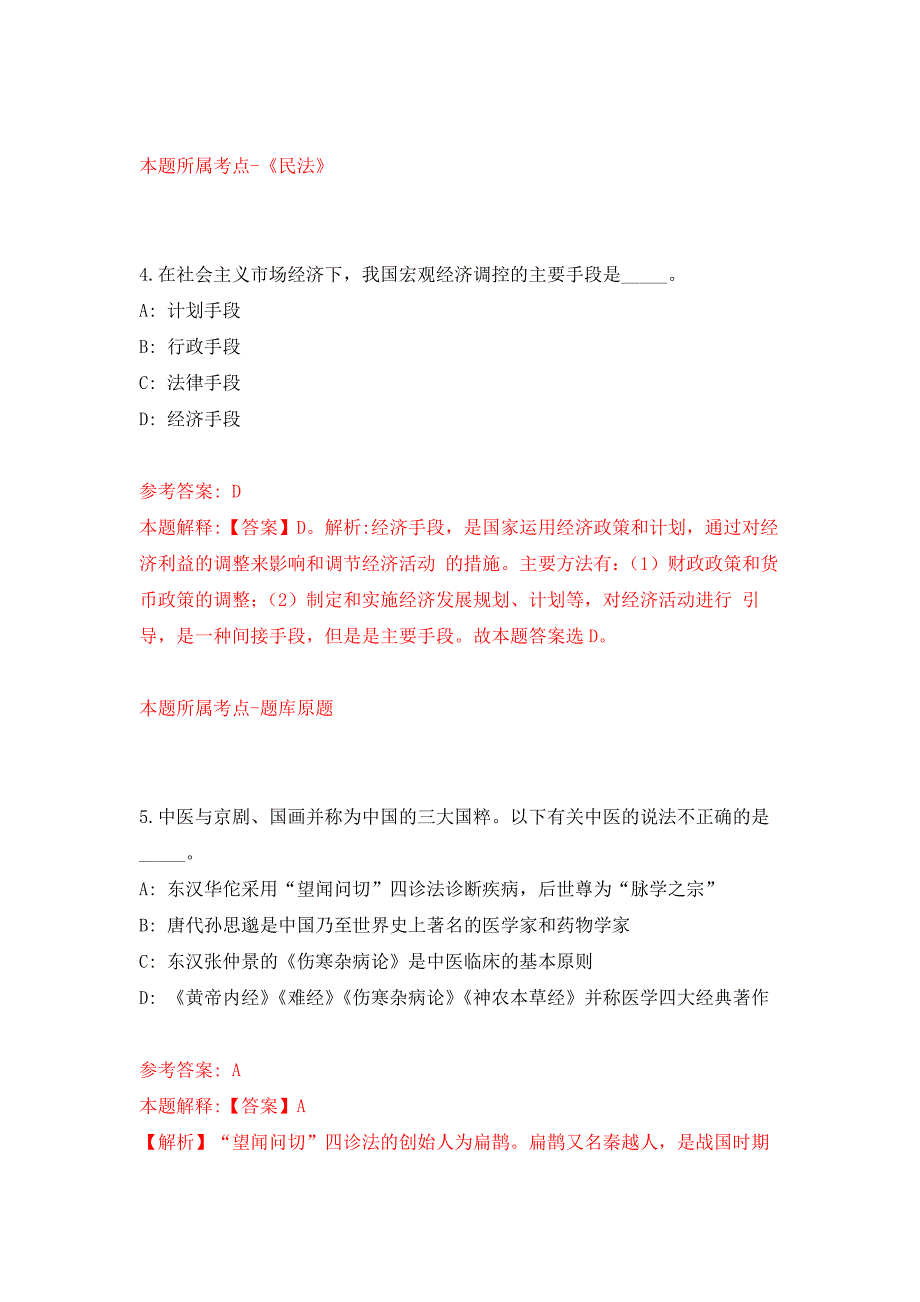 本题所属考点-《民法》

4.在社会主义市场经济下，我国宏观经济调控的主要手段是_____。

A: 计划手段

B: 行政手段

C: 法律手段

D: 经济手段

参考答案: D

本题解释:【答案】D。解析:经济手段，是国家运用经济政策和计划，通过对经济利益的调整来影响和调节经济活动 的措施。主要方法有:（1）财政政策和货币政策的调整;（2）制定和实施经济发展规划、计划等，对经济活动进行 引导，是一种间接手段，但是是主要手段。故本题答案选D。

本题所属考点-题库原题

5.中医与京剧、国画并称为中国的三大国粹。以下有关中医的说法不正确的是_____。

A: 东汉华佗采用“望闻问切”四诊法诊断疾病，后世尊为“脉学之宗”

B: 唐代孙思邈是中国乃至世界史上著名的医学家和药物学家

C: 东汉张仲景的《伤寒杂病论》是中医临床的基本原则

D: 《黄帝内经》《难经》《伤寒杂病论》《神农本草经》并称医学四大经典著作

参考答案: A

本题解释:【答案】A

【解析】“望闻问切”四诊法的创始人为扁鹊。扁鹊又名秦越人，是战国时期